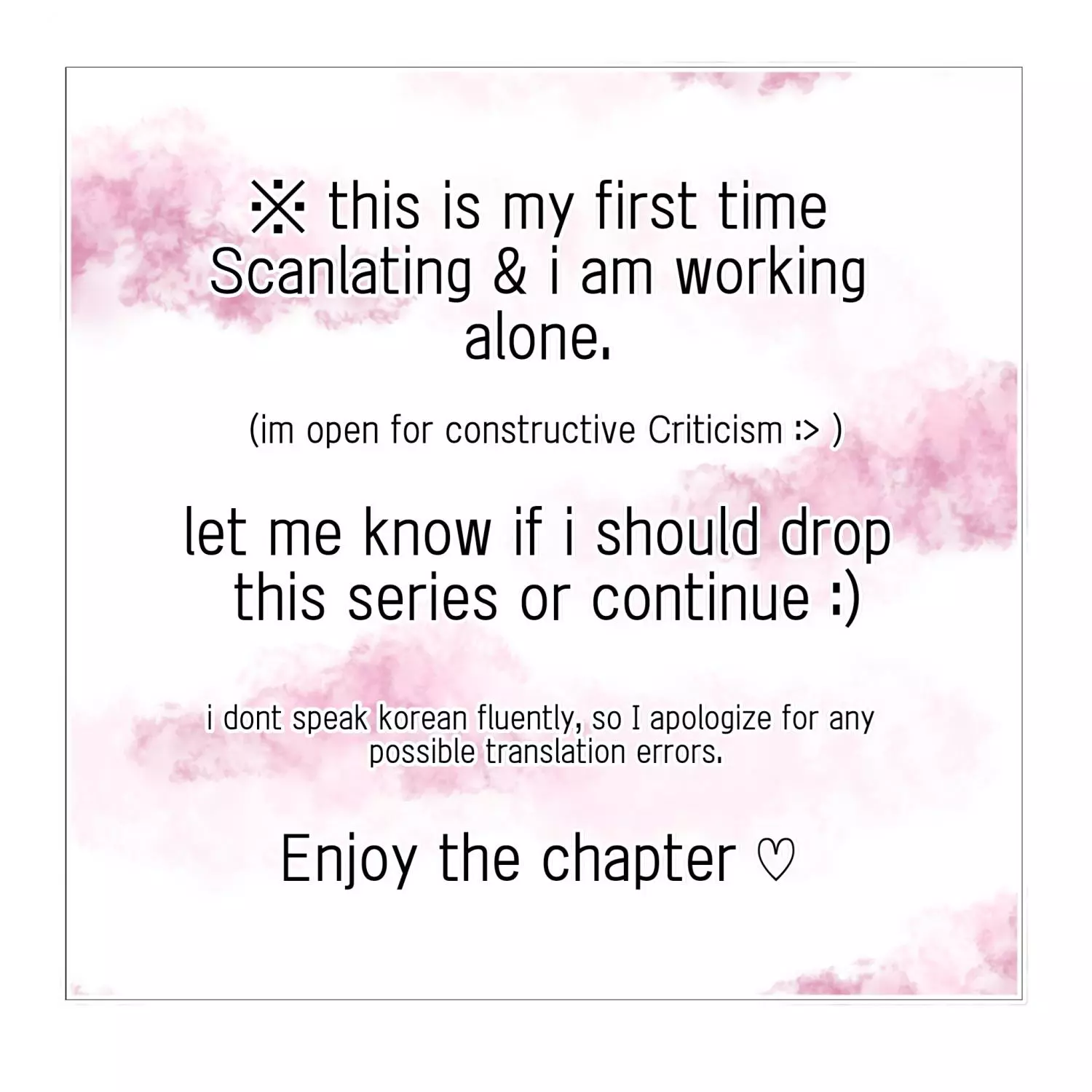 ※ this is my first time Scanlating & i am working alone.

(im open for constructive Criticism :> )

let me know if i should drop this series or continue :)

i dont speak korean fluently, so I apologize for any possible translation errors.

Enjoy the chapter ♡